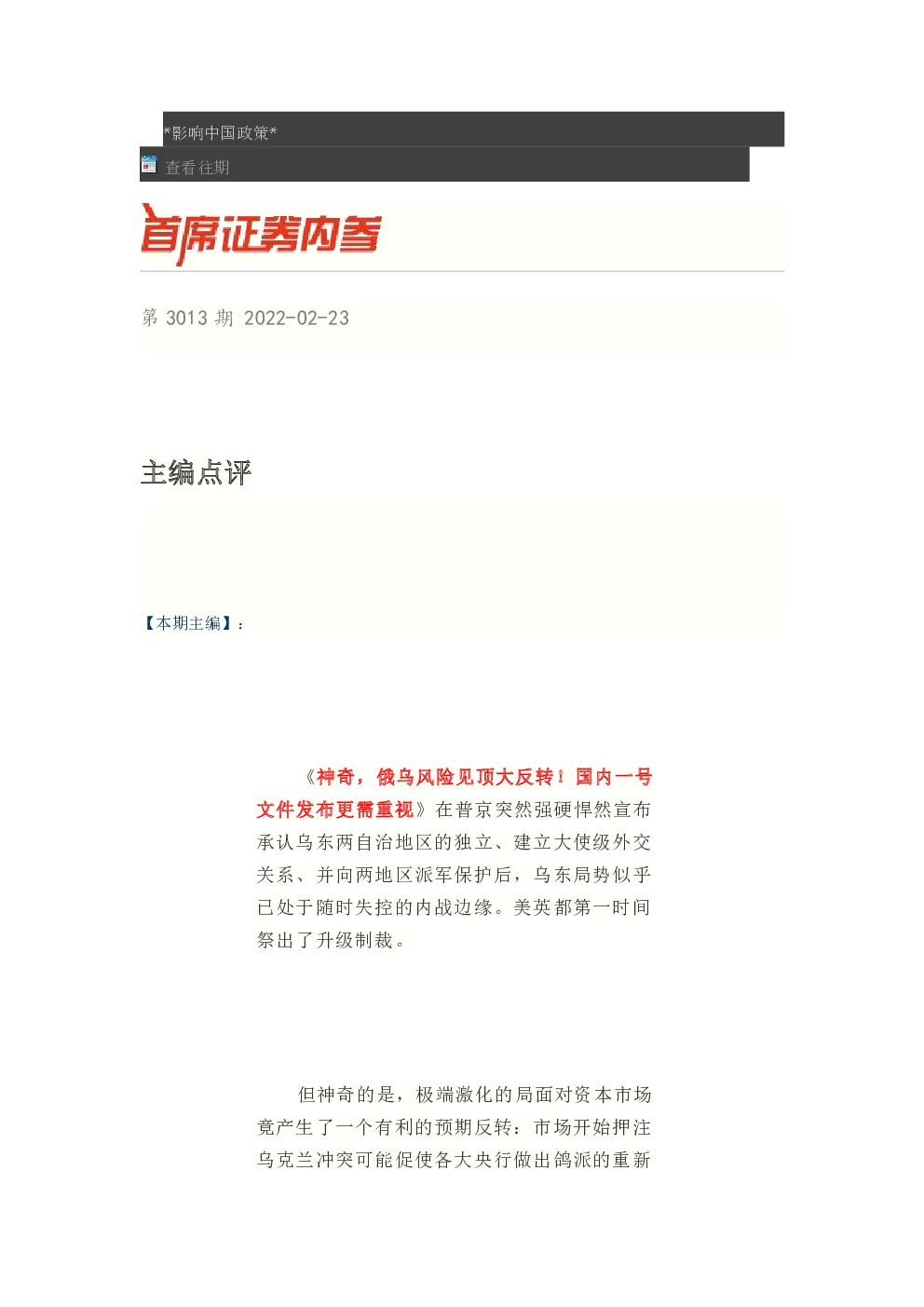 *影响中国政策*

查看往期

首席证券内参

第 3013 期 2022-02-23

主编点评

【本期主编】：

《神奇，俄乌风险见顶大反转！国内一号文件发布更需重视》在普京突然强硬悍然宣布承认乌东两自治地区的独立、建立大使级外交关系、并向两地区派军保护后，乌东局势似乎已处于随时失控的内战边缘。美英都第一时间祭出了升级制裁。

但神奇的是，极端激化的局面对资本市场竟产生了一个有利的预期反转：市场开始押注乌克兰冲突可能促使各大央行做出鸽派的重新